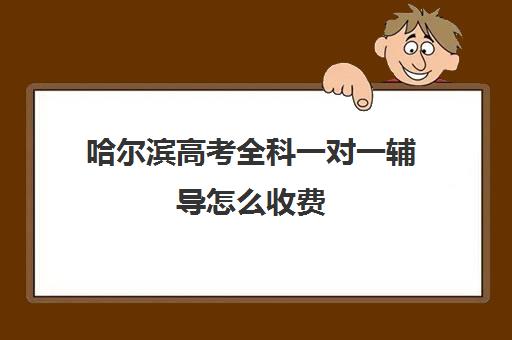 哈尔滨高考全科一对一辅导怎么收费